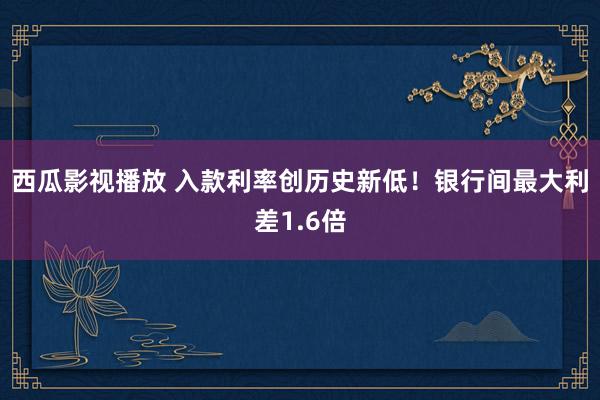 西瓜影视播放 入款利率创历史新低！银行间最大利差1.6倍